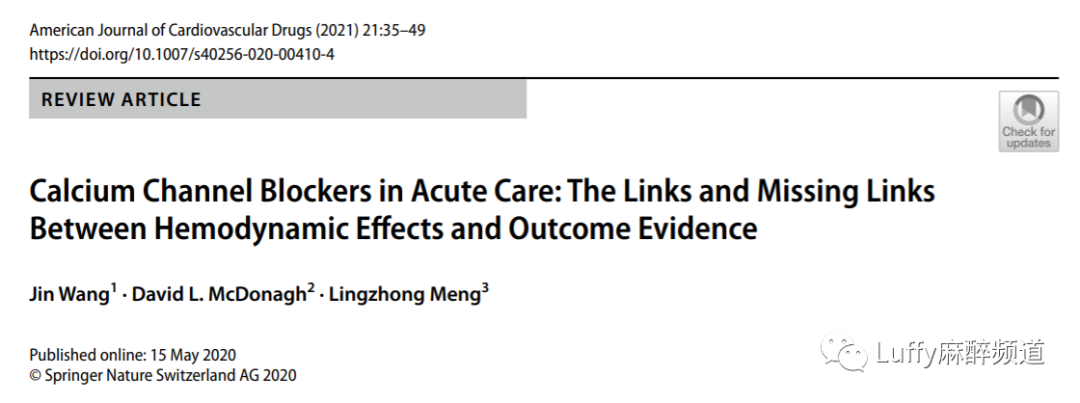 American Journal of Cardiovascular Drugs (2021) 21:35–49
https://doi.org/10.1007/s40256-020-00410-4

REVIEW ARTICLE

Check for updates

Calcium Channel Blockers in Acute Care: The Links and Missing Links Between Hemodynamic Effects and Outcome Evidence

Jin Wang$^{1}$ · David L. McDonagh$^{2}$ · Lingzhong Meng$^{3}$

Published online: 15 May 2020
© Springer Nature Switzerland AG 2020

Luffy麻醉频道